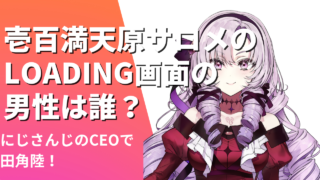 壱百満天原サロメの
LOADING画面の
男性は誰？

にじさんじのCEOで
田角陸！